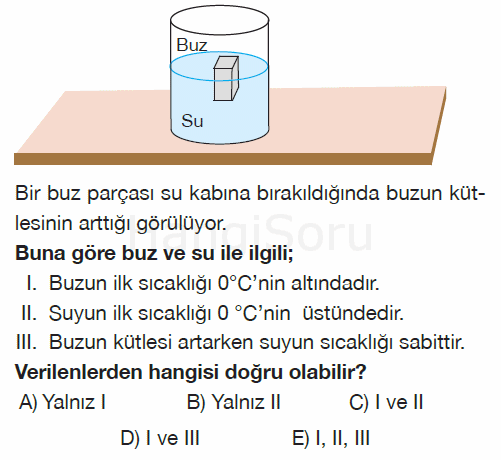 Buz

Su

Bir buz parçası su kabına bırakıldığında buzun kütlesinin arttığı görülüyor.

HangiSoru

**Buna göre buz ve su ile ilgili;**

I. Buzun ilk sıcaklığı 0°C'nin altındadır.

II. Suyun ilk sıcaklığı 0 °C'nin üstündedir.

III. Buzun kütlesi artarken suyun sıcaklığı sabittir.

**Verilenlerden hangisi doğru olabilir?**

A) Yalnız I
B) Yalnız II
C) I ve II
D) I ve III
E) I, II, III